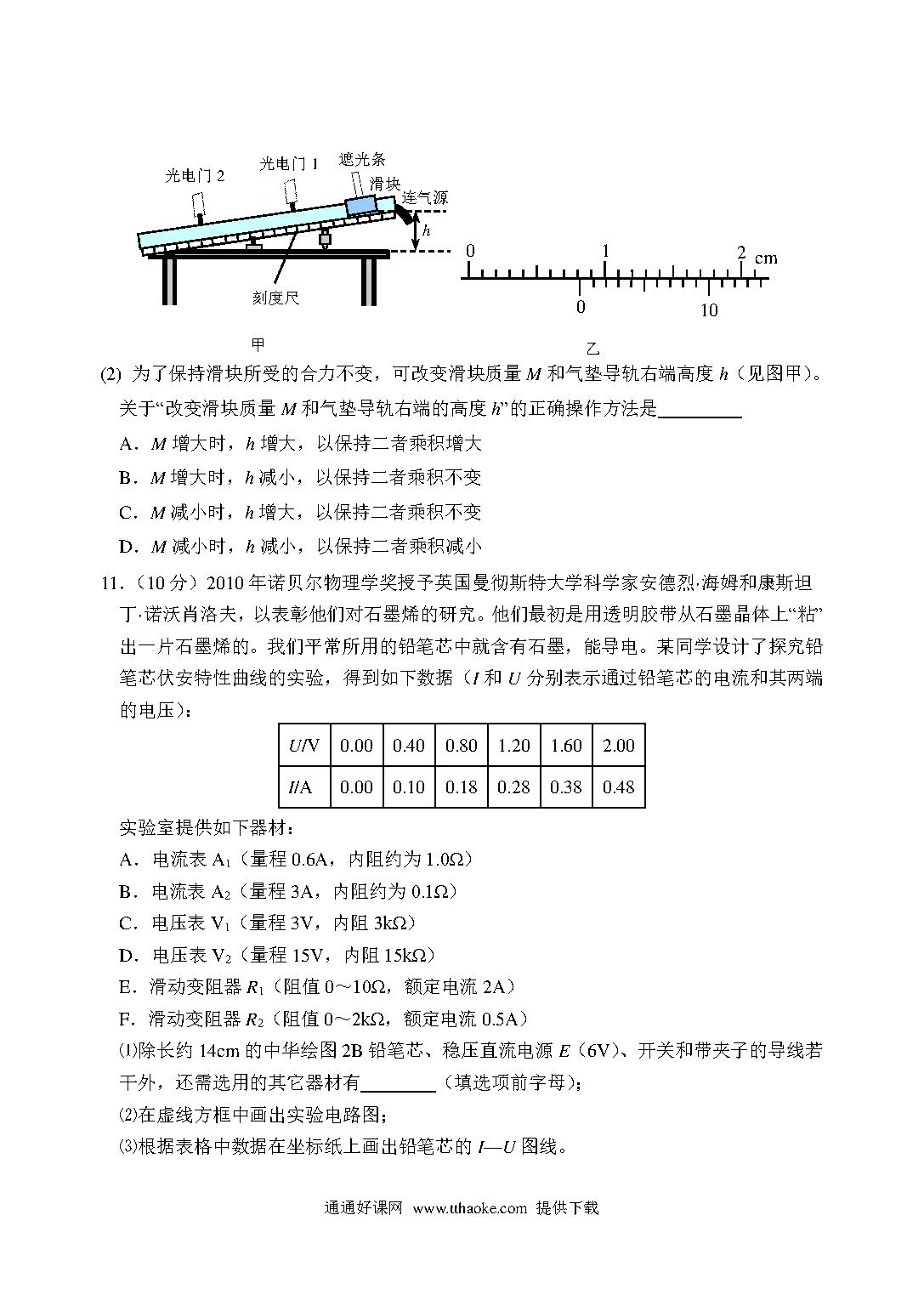 光电门 2
光电门 1
遮光条
滑块
连气源
$h$
刻度尺
甲
0
1
2 cm
0
10
乙

(2) 为了保持滑块所受的合力不变，可改变滑块质量 $M$ 和气垫导轨右端高度 $h$（见图甲）。关于“改变滑块质量 $M$ 和气垫导轨右端的高度 $h$”的正确操作方法是________

A．$M$ 增大时，$h$ 增大，以保持二者乘积增大

B．$M$ 增大时，$h$ 减小，以保持二者乘积不变

C．$M$ 减小时，$h$ 增大，以保持二者乘积不变

D．$M$ 减小时，$h$ 减小，以保持二者乘积减小

11．（10 分）2010 年诺贝尔物理学奖授予英国曼彻斯特大学科学家安德烈·海姆和康斯坦丁·诺沃肖洛夫，以表彰他们对石墨烯的研究。他们最初是用透明胶带从石墨晶体上“粘”出一片石墨烯的。我们平常所用的铅笔芯中就含有石墨，能导电。某同学设计了探究铅笔芯伏安特性曲线的实验，得到如下数据（$I$ 和 $U$ 分别表示通过铅笔芯的电流和其两端的电压）：

| $U$/V | 0.00 | 0.40 | 0.80 | 1.20 | 1.60 | 2.00 |
|---|---|---|---|---|---|---|
| $I$/A | 0.00 | 0.10 | 0.18 | 0.28 | 0.38 | 0.48 |

实验室提供如下器材：

A．电流表 $A_1$（量程 0.6A，内阻约为 1.0Ω）

B．电流表 $A_2$（量程 3A，内阻约为 0.1Ω）

C．电压表 $V_1$（量程 3V，内阻 3kΩ）

D．电压表 $V_2$（量程 15V，内阻 15kΩ）

E．滑动变阻器 $R_1$（阻值 0～10Ω，额定电流 2A）

F．滑动变阻器 $R_2$（阻值 0～2kΩ，额定电流 0.5A）

⑴除长约 14cm 的中华绘图 2B 铅笔芯、稳压直流电源 $E$（6V）、开关和带夹子的导线若干外，还需选用的其它器材有________（填选项前字母）；

⑵在虚线方框中画出实验电路图；

⑶根据表格中数据在坐标纸上画出铅笔芯的 $I$—$U$ 图线。

通通好课网 www.tthaoke.com 提供下载